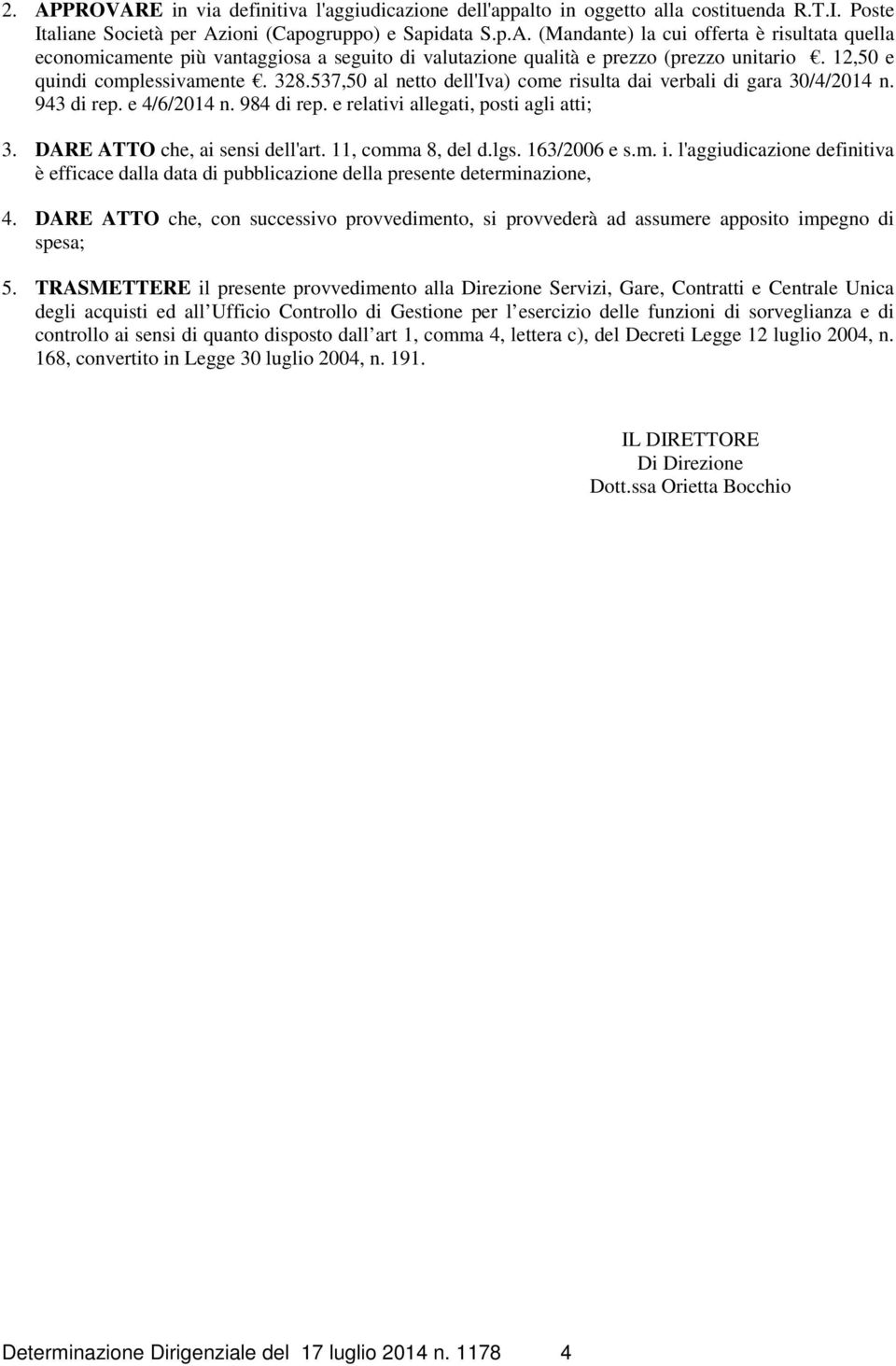 2. APPROVARE in via definitiva l'aggiudicazione dell'appalto in oggetto alla costituenda R.T.I. Poste Italiane Società per Azioni (Capogruppo) e Sapidata S.p.A. (Mandante) la cui offerta è risultata quella economicamente più vantaggiosa a seguito di valutazione qualità e prezzo (prezzo unitario €. 12,50 e quindi complessivamente €. 328.537,50 al netto dell'Iva) come risulta dai verbali di gara 30/4/2014 n. 943 di rep. e 4/6/2014 n. 984 di rep. e relativi allegati, posti agli atti;

3. DARE ATTO che, ai sensi dell'art. 11, comma 8, del d.lgs. 163/2006 e s.m. i. l'aggiudicazione definitiva è efficace dalla data di pubblicazione della presente determinazione,

4. DARE ATTO che, con successivo provvedimento, si provvederà ad assumere apposito impegno di spesa;

5. TRASMETTERE il presente provvedimento alla Direzione Servizi, Gare, Contratti e Centrale Unica degli acquisti ed all Ufficio Controllo di Gestione per l esercizio delle funzioni di sorveglianza e di controllo ai sensi di quanto disposto dall art 1, comma 4, lettera c), del Decreti Legge 12 luglio 2004, n. 168, convertito in Legge 30 luglio 2004, n. 191.

IL DIRETTORE
Di Direzione
Dott.ssa Orietta Bocchio

Determinazione Dirigenziale del 17 luglio 2014 n. 1178 4